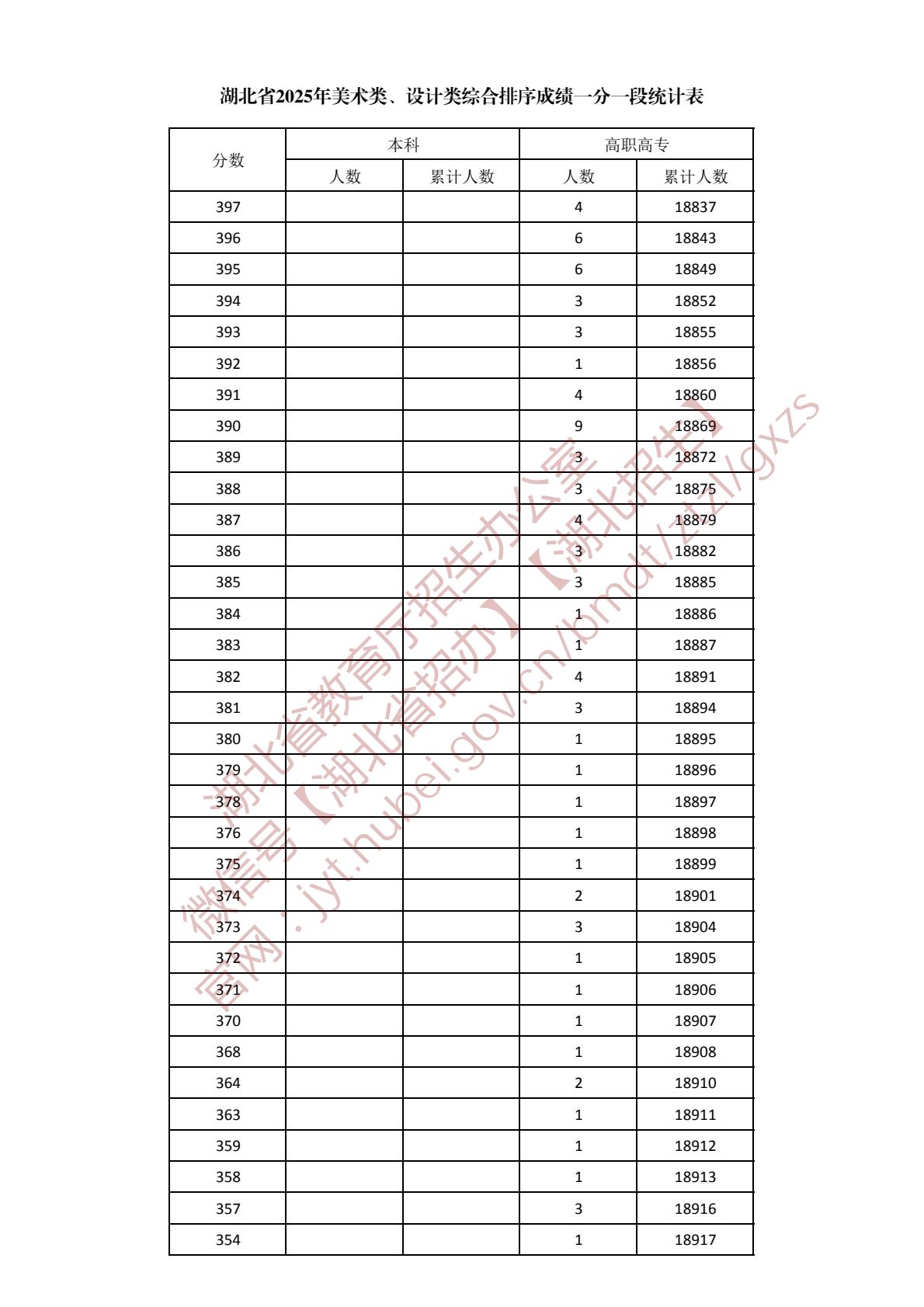 湖北省2025年美术类、设计类综合排序成绩一分一段统计表

| 分数 | 本科 人数 | 本科 累计人数 | 高职高专 人数 | 高职高专 累计人数 |
|---|---|---|---|---|
| 397 | | | 4 | 18837 |
| 396 | | | 6 | 18843 |
| 395 | | | 6 | 18849 |
| 394 | | | 3 | 18852 |
| 393 | | | 3 | 18855 |
| 392 | | | 1 | 18856 |
| 391 | | | 4 | 18860 |
| 390 | | | 9 | 18869 |
| 389 | | | 3 | 18872 |
| 388 | | | 3 | 18875 |
| 387 | | | 4 | 18879 |
| 386 | | | 3 | 18882 |
| 385 | | | 3 | 18885 |
| 384 | | | 1 | 18886 |
| 383 | | | 1 | 18887 |
| 382 | | | 4 | 18891 |
| 381 | | | 3 | 18894 |
| 380 | | | 1 | 18895 |
| 379 | | | 1 | 18896 |
| 378 | | | 1 | 18897 |
| 376 | | | 1 | 18898 |
| 375 | | | 1 | 18899 |
| 374 | | | 2 | 18901 |
| 373 | | | 3 | 18904 |
| 372 | | | 1 | 18905 |
| 371 | | | 1 | 18906 |
| 370 | | | 1 | 18907 |
| 368 | | | 1 | 18908 |
| 364 | | | 2 | 18910 |
| 363 | | | 1 | 18911 |
| 359 | | | 1 | 18912 |
| 358 | | | 1 | 18913 |
| 357 | | | 3 | 18916 |
| 354 | | | 1 | 18917 |

湖北省教育厅招生办公室
微信号【湖北省招办】【湖北招生】
官网：jyt.hubei.gov.cn/bmdt/ztzl/gxzs